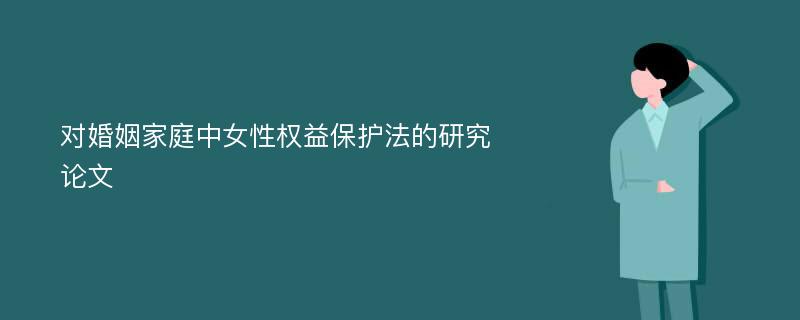 对婚姻家庭中女性权益保护法的研究论文